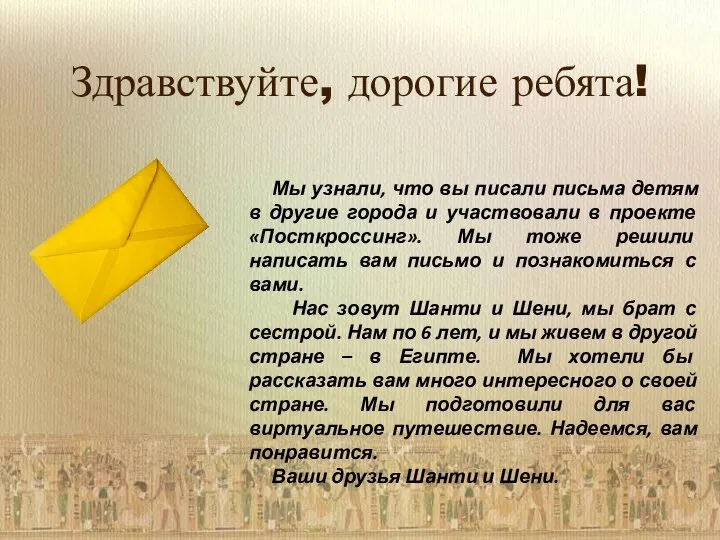 Здравствуйте, дорогие ребята!

Мы узнали, что вы писали письма детям в другие города и участвовали в проекте «Посткроссинг». Мы тоже решили написать вам письмо и познакомиться с вами.

Нас зовут Шанти и Шени, мы брат с сестрой. Нам по 6 лет, и мы живем в другой стране – в Египте. Мы хотели бы рассказать вам много интересного о своей стране. Мы подготовили для вас виртуальное путешествие. Надеемся, вам понравится.

Ваши друзья Шанти и Шени.